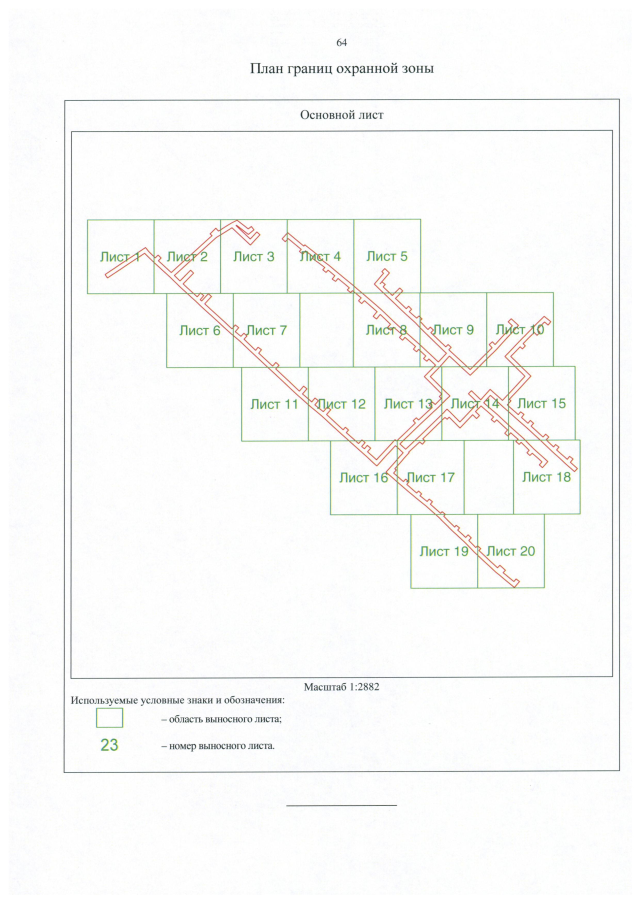 64

План границ охранной зоны

Основной лист

Лист 1
Лист 2
Лист 3
Лист 4
Лист 5
Лист 6
Лист 7
Лист 8
Лист 9
Лист 10
Лист 11
Лист 12
Лист 13
Лист 14
Лист 15
Лист 16
Лист 17
Лист 18
Лист 19
Лист 20

Масштаб 1:2882

Используемые условные знаки и обозначения:
– область выносного листа;
23 – номер выносного листа.